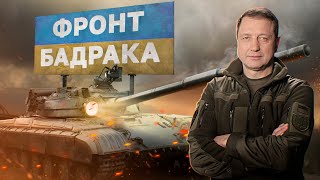 ФРОНТ
БАДРАКА